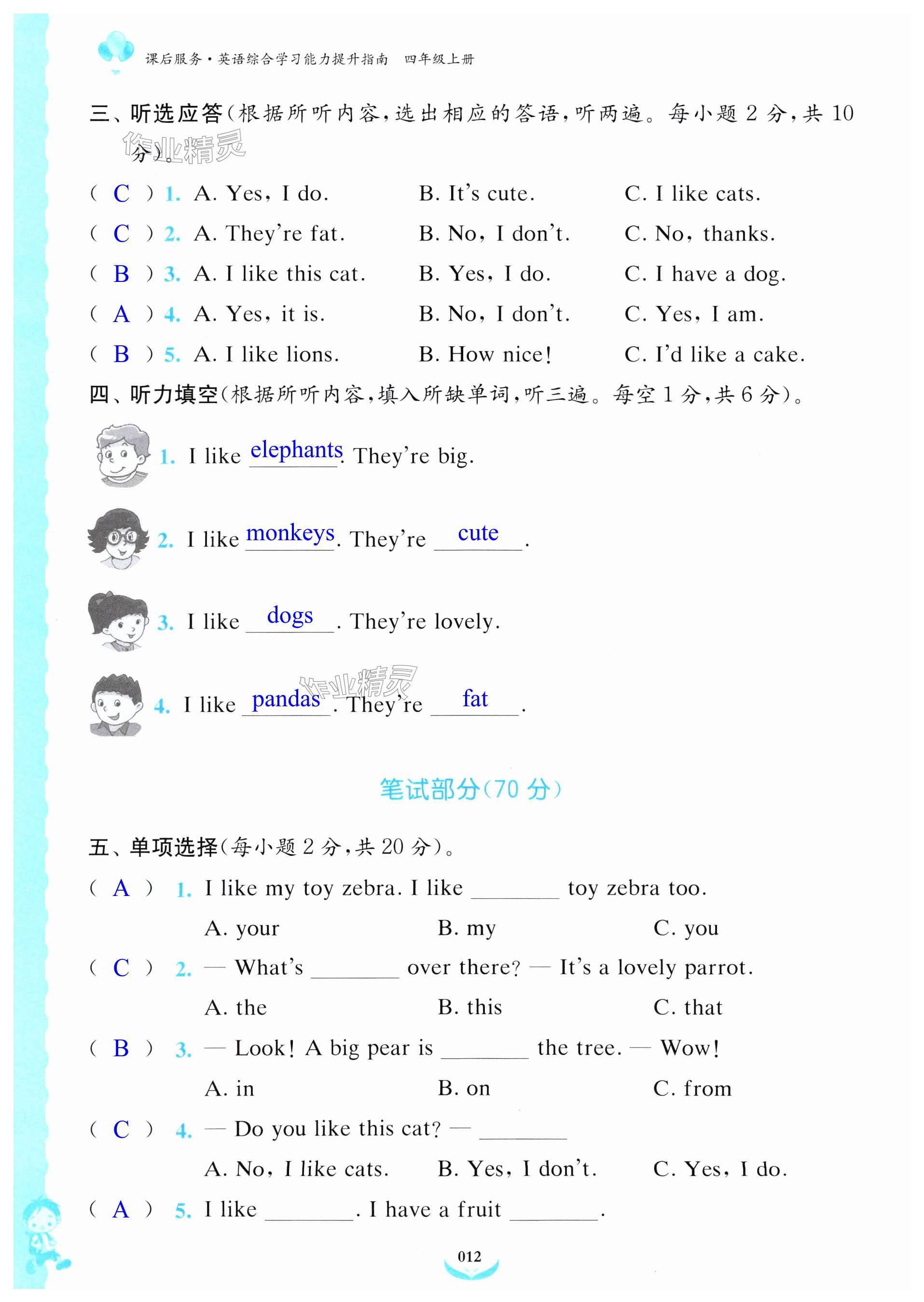 课后服务·英语综合学习能力提升指南 四年级上册

三、听选应答(根据所听内容,选出相应的答语,听两遍。每小题 2 分,共 10 分)。

作业精灵

( C ) 1. A. Yes, I do. B. It's cute. C. I like cats.

( C ) 2. A. They're fat. B. No, I don't. C. No, thanks.

( B ) 3. A. I like this cat. B. Yes, I do. C. I have a dog.

( A ) 4. A. Yes, it is. B. No, I don't. C. Yes, I am.

( B ) 5. A. I like lions. B. How nice! C. I'd like a cake.

四、听力填空(根据所听内容,填入所缺单词,听三遍。每空 1 分,共 6 分)。

1. I like elephants. They're big.

2. I like monkeys. They're cute.

3. I like dogs. They're lovely.

4. I like pandas. They're fat.

作业精灵

笔试部分(70 分)

五、单项选择(每小题 2 分,共 20 分)。

( A ) 1. I like my toy zebra. I like ________ toy zebra too.
A. your B. my C. you

( C ) 2. — What's ________ over there? — It's a lovely parrot.
A. the B. this C. that

( B ) 3. — Look! A big pear is ________ the tree. — Wow!
A. in B. on C. from

( C ) 4. — Do you like this cat? — ________
A. No, I like cats. B. Yes, I don't. C. Yes, I do.

( A ) 5. I like ________. I have a fruit ________.

012